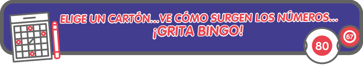 ELIGE UN CARTÓN...VE CÓMO SURGEN LOS NÚMEROS...
¡GRITA BINGO!

80

67